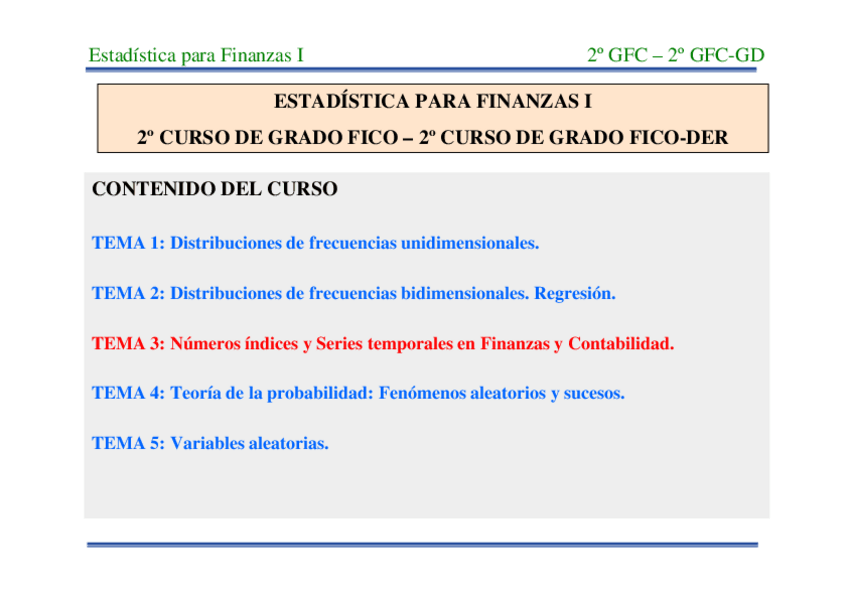 Estadística para Finanzas I 2º GFC – 2º GFC-GD

ESTADÍSTICA PARA FINANZAS I

2º CURSO DE GRADO FICO – 2º CURSO DE GRADO FICO-DER

CONTENIDO DEL CURSO

TEMA 1: Distribuciones de frecuencias unidimensionales.

TEMA 2: Distribuciones de frecuencias bidimensionales. Regresión.

TEMA 3: Números índices y Series temporales en Finanzas y Contabilidad.

TEMA 4: Teoría de la probabilidad: Fenómenos aleatorios y sucesos.

TEMA 5: Variables aleatorias.